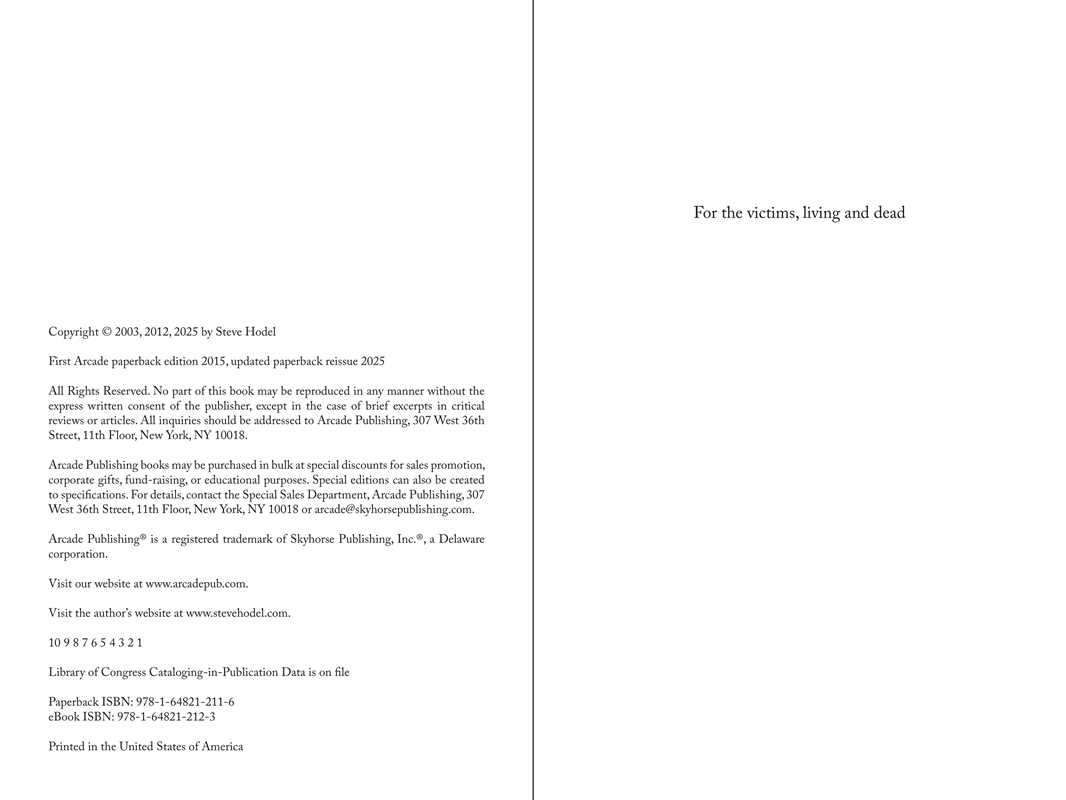 Copyright © 2003, 2012, 2025 by Steve Hodel

First Arcade paperback edition 2015, updated paperback reissue 2025

All Rights Reserved. No part of this book may be reproduced in any manner without the express written consent of the publisher, except in the case of brief excerpts in critical reviews or articles. All inquiries should be addressed to Arcade Publishing, 307 West 36th Street, 11th Floor, New York, NY 10018.

Arcade Publishing books may be purchased in bulk at special discounts for sales promotion, corporate gifts, fund-raising, or educational purposes. Special editions can also be created to specifications. For details, contact the Special Sales Department, Arcade Publishing, 307 West 36th Street, 11th Floor, New York, NY 10018 or arcade@skyhorsepublishing.com.

Arcade Publishing® is a registered trademark of Skyhorse Publishing, Inc.®, a Delaware corporation.

Visit our website at www.arcadepub.com.

Visit the author's website at www.stevehodel.com.

10 9 8 7 6 5 4 3 2 1

Library of Congress Cataloging-in-Publication Data is on file

Paperback ISBN: 978-1-64821-211-6
eBook ISBN: 978-1-64821-212-3

Printed in the United States of America

For the victims, living and dead